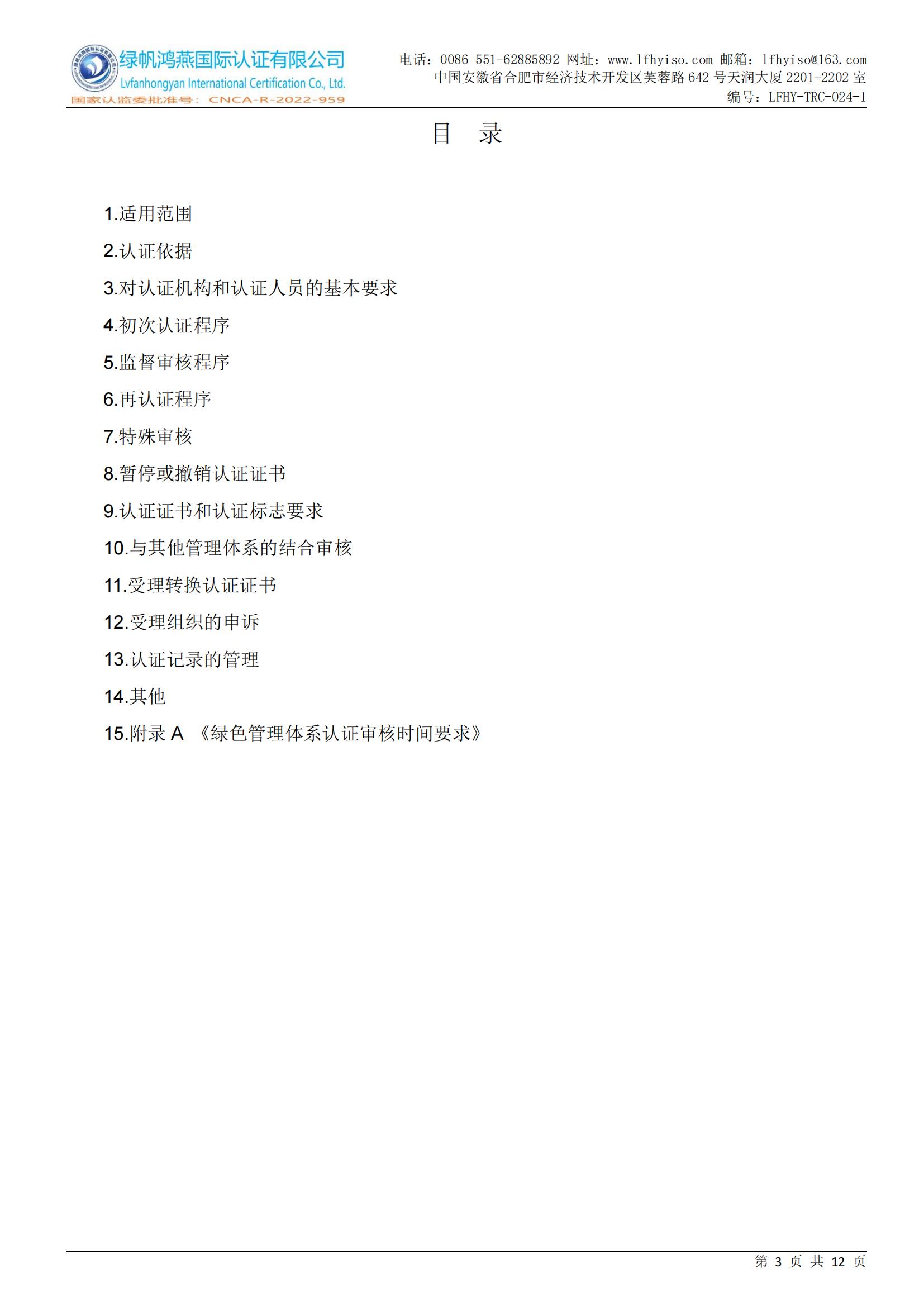 绿帆鸿燕国际认证有限公司
Lvfanhongyan International Certification Co., Ltd.
国家认监委批准号：CNCA-R-2022-959

电话：0086 551-62885892 网址：www.lfhyiso.com 邮箱：lfhyiso@163.com
中国安徽省合肥市经济技术开发区芙蓉路 642 号天润大厦 2201-2202 室
编号：LFHY-TRC-024-1

目 录

1.适用范围
2.认证依据
3.对认证机构和认证人员的基本要求
4.初次认证程序
5.监督审核程序
6.再认证程序
7.特殊审核
8.暂停或撤销认证证书
9.认证证书和认证标志要求
10.与其他管理体系的结合审核
11.受理转换认证证书
12.受理组织的申诉
13.认证记录的管理
14.其他
15.附录 A 《绿色管理体系认证审核时间要求》

第 3 页 共 12 页